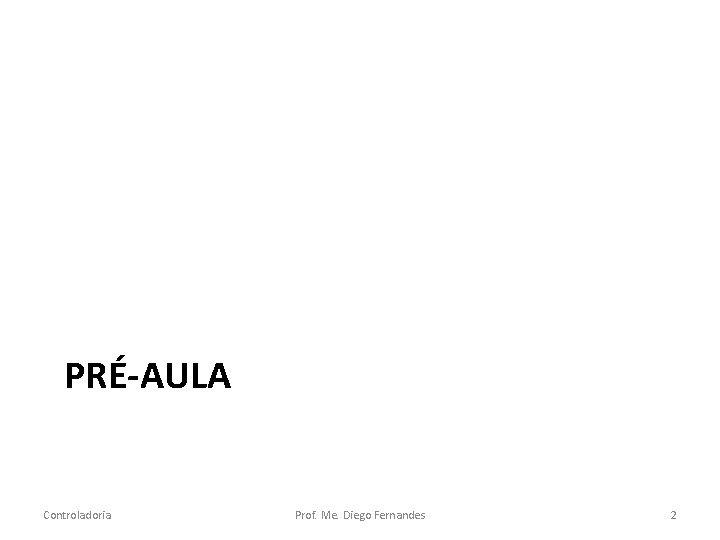 PRÉ-AULA

Controladoria

Prof. Me. Diego Fernandes

2